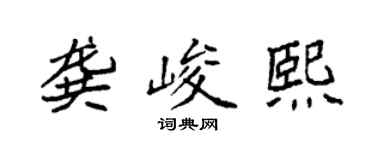 龚峻熙

词典网